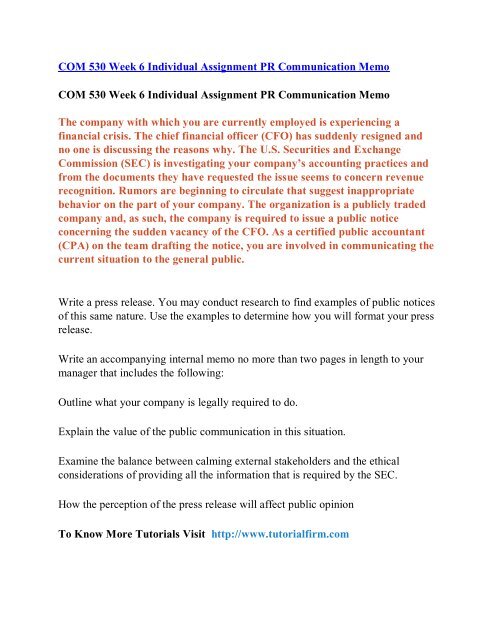 COM 530 Week 6 Individual Assignment PR Communication Memo

COM 530 Week 6 Individual Assignment PR Communication Memo

The company with which you are currently employed is experiencing a financial crisis. The chief financial officer (CFO) has suddenly resigned and no one is discussing the reasons why. The U.S. Securities and Exchange Commission (SEC) is investigating your company's accounting practices and from the documents they have requested the issue seems to concern revenue recognition. Rumors are beginning to circulate that suggest inappropriate behavior on the part of your company. The organization is a publicly traded company and, as such, the company is required to issue a public notice concerning the sudden vacancy of the CFO. As a certified public accountant (CPA) on the team drafting the notice, you are involved in communicating the current situation to the general public.

Write a press release. You may conduct research to find examples of public notices of this same nature. Use the examples to determine how you will format your press release.

Write an accompanying internal memo no more than two pages in length to your manager that includes the following:

Outline what your company is legally required to do.

Explain the value of the public communication in this situation.

Examine the balance between calming external stakeholders and the ethical considerations of providing all the information that is required by the SEC.

How the perception of the press release will affect public opinion

To Know More Tutorials Visit http://www.tutorialfirm.com